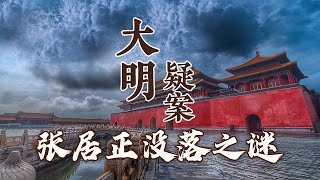 大明疑案

张居正没落之谜